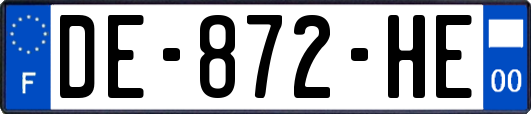 F
DE-872-HE
00